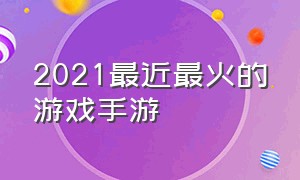 2021最近最火的游戏手游